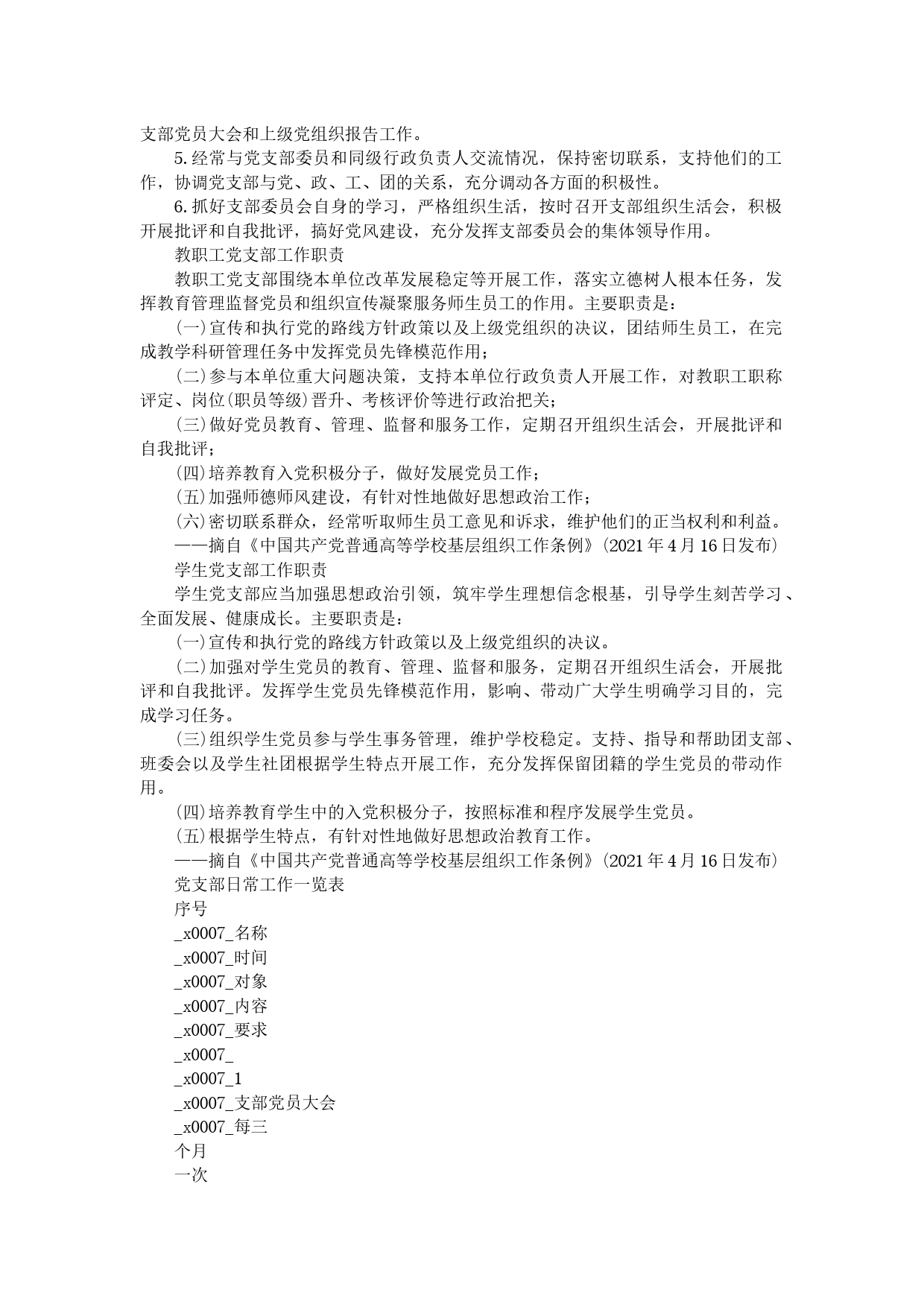 支部党员大会和上级党组织报告工作。

5.经常与党支部委员和同级行政负责人交流情况，保持密切联系，支持他们的工作，协调党支部与党、政、工、团的关系，充分调动各方面的积极性。

6.抓好支部委员会自身的学习，严格组织生活，按时召开支部组织生活会，积极开展批评和自我批评，搞好党风建设，充分发挥支部委员会的集体领导作用。

教职工党支部工作职责

教职工党支部围绕本单位改革发展稳定等开展工作，落实立德树人根本任务，发挥教育管理监督党员和组织宣传凝聚服务师生员工的作用。主要职责是：

(一)宣传和执行党的路线方针政策以及上级党组织的决议，团结师生员工，在完成教学科研管理任务中发挥党员先锋模范作用；

(二)参与本单位重大问题决策，支持本单位行政负责人开展工作，对教职工职称评定、岗位(职员等级)晋升、考核评价等进行政治把关；

(三)做好党员教育、管理、监督和服务工作，定期召开组织生活会，开展批评和自我批评；

(四)培养教育入党积极分子，做好发展党员工作；

(五)加强师德师风建设，有针对性地做好思想政治工作；

(六)密切联系群众，经常听取师生员工意见和诉求，维护他们的正当权利和利益。

——摘自《中国共产党普通高等学校基层组织工作条例》(2021年4月16日发布)

学生党支部工作职责

学生党支部应当加强思想政治引领，筑牢学生理想信念根基，引导学生刻苦学习、全面发展、健康成长。主要职责是：

(一)宣传和执行党的路线方针政策以及上级党组织的决议。

(二)加强对学生党员的教育、管理、监督和服务，定期召开组织生活会，开展批评和自我批评。发挥学生党员先锋模范作用，影响、带动广大学生明确学习目的，完成学习任务。

(三)组织学生党员参与学生事务管理，维护学校稳定。支持、指导和帮助团支部、班委会以及学生社团根据学生特点开展工作，充分发挥保留团籍的学生党员的带动作用。

(四)培养教育学生中的入党积极分子，按照标准和程序发展学生党员。

(五)根据学生特点，有针对性地做好思想政治教育工作。

——摘自《中国共产党普通高等学校基层组织工作条例》(2021年4月16日发布)

党支部日常工作一览表

序号

_x0007_名称

_x0007_时间

_x0007_对象

_x0007_内容

_x0007_要求

_x0007_

_x0007_1

_x0007_支部党员大会

_x0007_每三

个月

一次